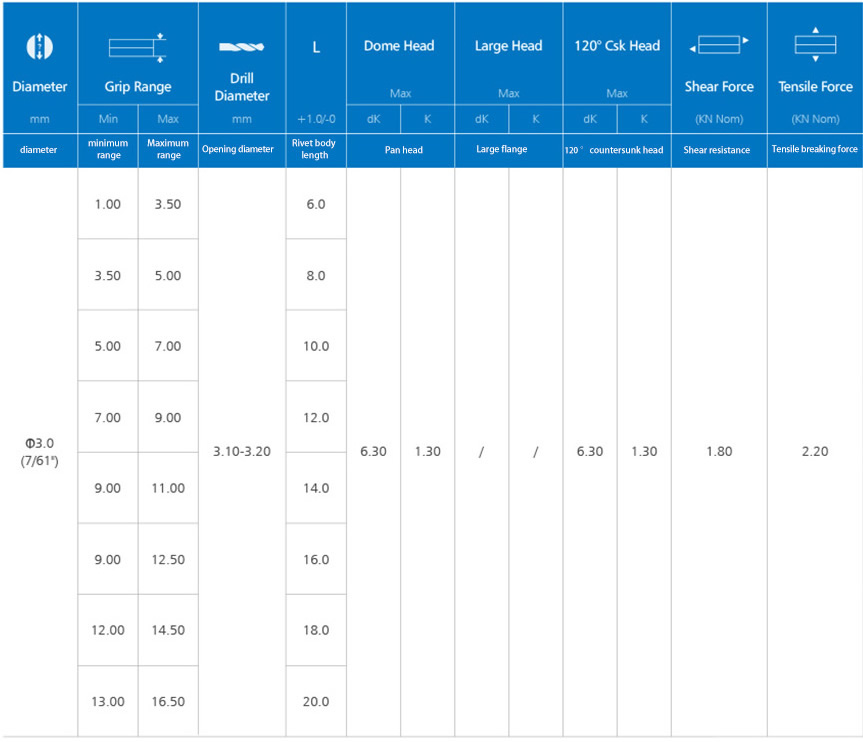 | Diameter | Grip Range | | Drill Diameter | L | Dome Head | | Large Head | | 120° Csk Head | | Shear Force | Tensile Force |
|---|---|---|---|---|---|---|---|---|---|---|---|---|
| | | | | | Max | | Max | | Max | | | |
| mm | Min | Max | mm | +1.0/-0 | dK | K | dK | K | dK | K | (KN Nom) | (KN Nom) |
| diameter | minimum range | Maximum range | Opening diameter | Rivet body length | Pan head | | Large flange | | 120° countersunk head | | Shear resistance | Tensile breaking force |
| Φ3.0 (7/61") | 1.00 | 3.50 | 3.10-3.20 | 6.0 | 6.30 | 1.30 | / | / | 6.30 | 1.30 | 1.80 | 2.20 |
| | 3.50 | 5.00 | | 8.0 | | | | | | | | |
| | 5.00 | 7.00 | | 10.0 | | | | | | | | |
| | 7.00 | 9.00 | | 12.0 | | | | | | | | |
| | 9.00 | 11.00 | | 14.0 | | | | | | | | |
| | 9.00 | 12.50 | | 16.0 | | | | | | | | |
| | 12.00 | 14.50 | | 18.0 | | | | | | | | |
| | 13.00 | 16.50 | | 20.0 | | | | | | | | |